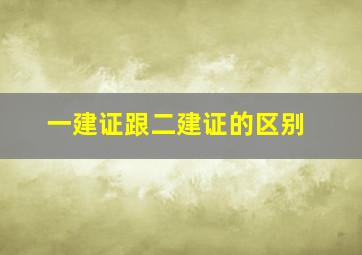 一建证跟二建证的区别